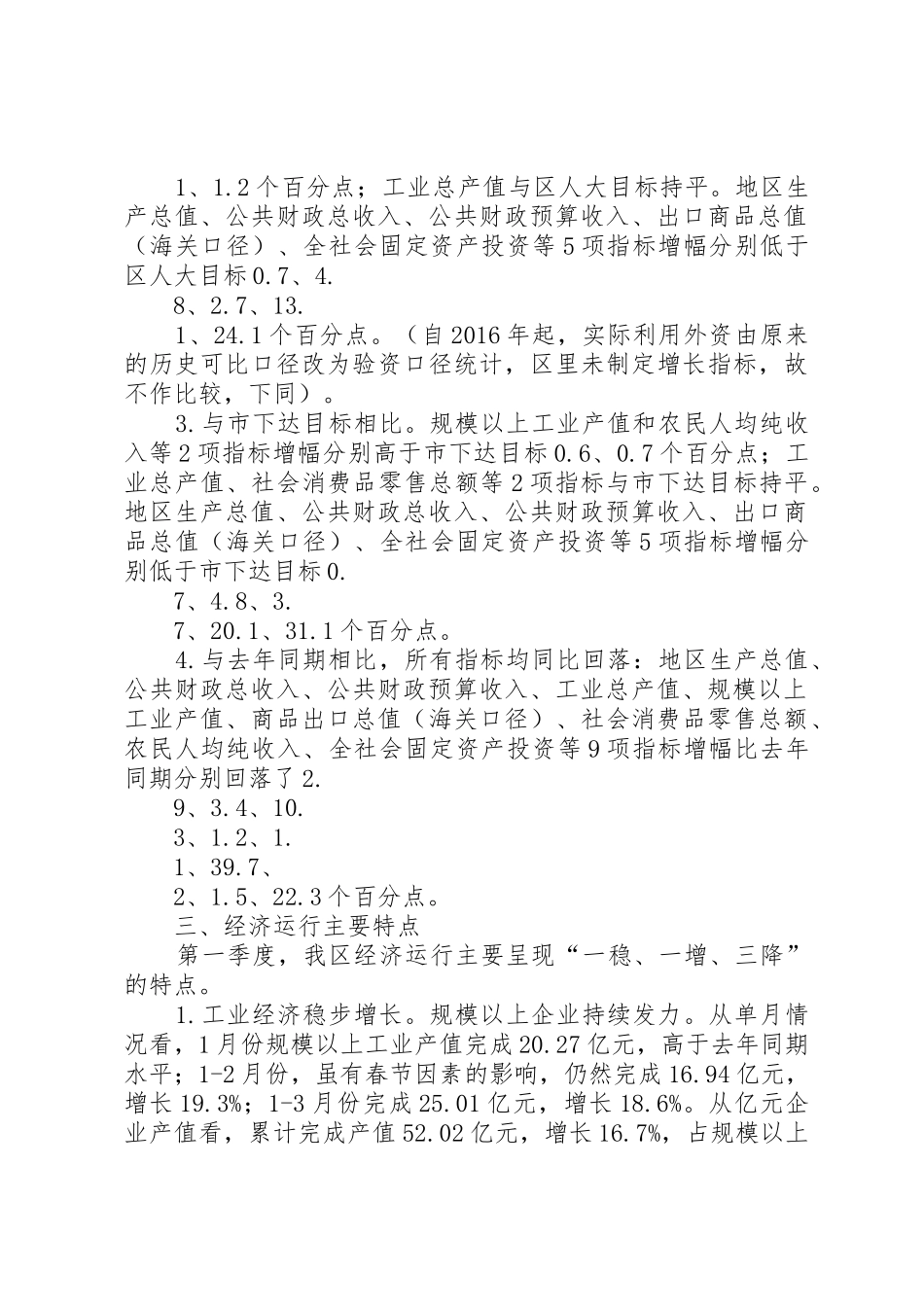 1、1.2个百分点；工业总产值与区人大目标持平。地区生产总值、公共财政总收入、公共财政预算收入、出口商品总值（海关口径）、全社会固定资产投资等5项指标增幅分别低于区人大目标0.7、4.

8、2.7、13.

1、24.1个百分点。（自2016年起，实际利用外资由原来的历史可比口径改为验资口径统计，区里未制定增长指标，故不作比较，下同）。

3.与市下达目标相比。规模以上工业产值和农民人均纯收入等2项指标增幅分别高于市下达目标0.6、0.7个百分点；工业总产值、社会消费品零售总额等2项指标与市下达目标持平。地区生产总值、公共财政总收入、公共财政预算收入、出口商品总值（海关口径）、全社会固定资产投资等5项指标增幅分别低于市下达目标0.

7、4.8、3.

7、20.1、31.1个百分点。

4.与去年同期相比，所有指标均同比回落：地区生产总值、公共财政总收入、公共财政预算收入、工业总产值、规模以上工业产值、商品出口总值（海关口径）、社会消费品零售总额、农民人均纯收入、全社会固定资产投资等9项指标增幅比去年同期分别回落了2.

9、3.4、10.

3、1.2、1.

1、39.7、

2、1.5、22.3个百分点。

三、经济运行主要特点

第一季度，我区经济运行主要呈现“一稳、一增、三降”的特点。

1.工业经济稳步增长。规模以上企业持续发力。从单月情况看，1月份规模以上工业产值完成20.27亿元，高于去年同期水平；1-2月份，虽有春节因素的影响，仍然完成16.94亿元，增长19.3%；1-3月份完成25.01亿元，增长18.6%。从亿元企业产值看，累计完成产值52.02亿元，增长16.7%，占规模以上